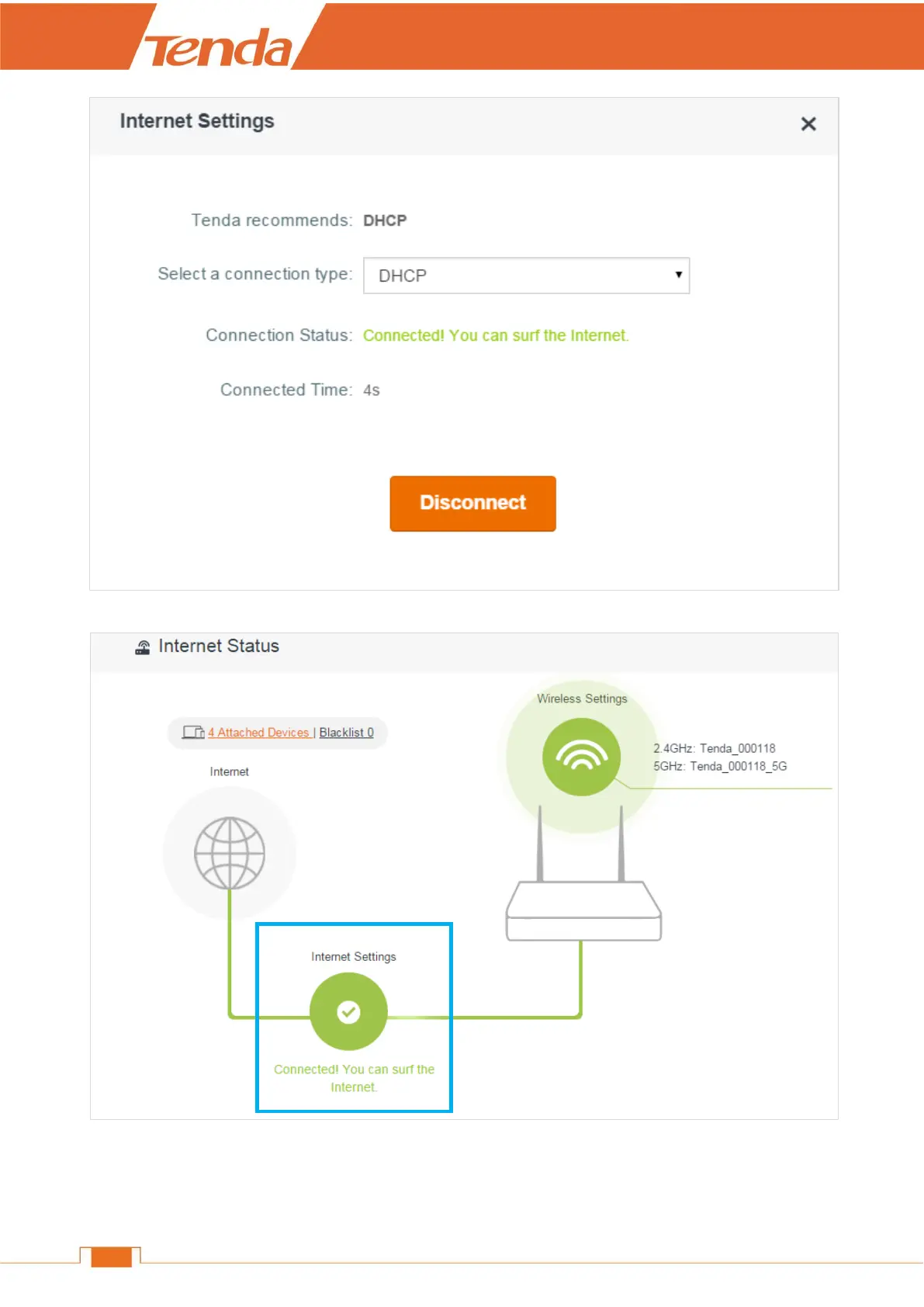 Tenda

Internet Settings ×

Tenda recommends: DHCP

Select a connection type: DHCP

Connection Status: Connected! You can surf the Internet.

Connected Time: 4s

Disconnect

Internet Status

4 Attached Devices | Blacklist 0

Internet

Wireless Settings

2.4GHz: Tenda_000118
5GHz: Tenda_000118_5G

Internet Settings

Connected! You can surf the Internet.